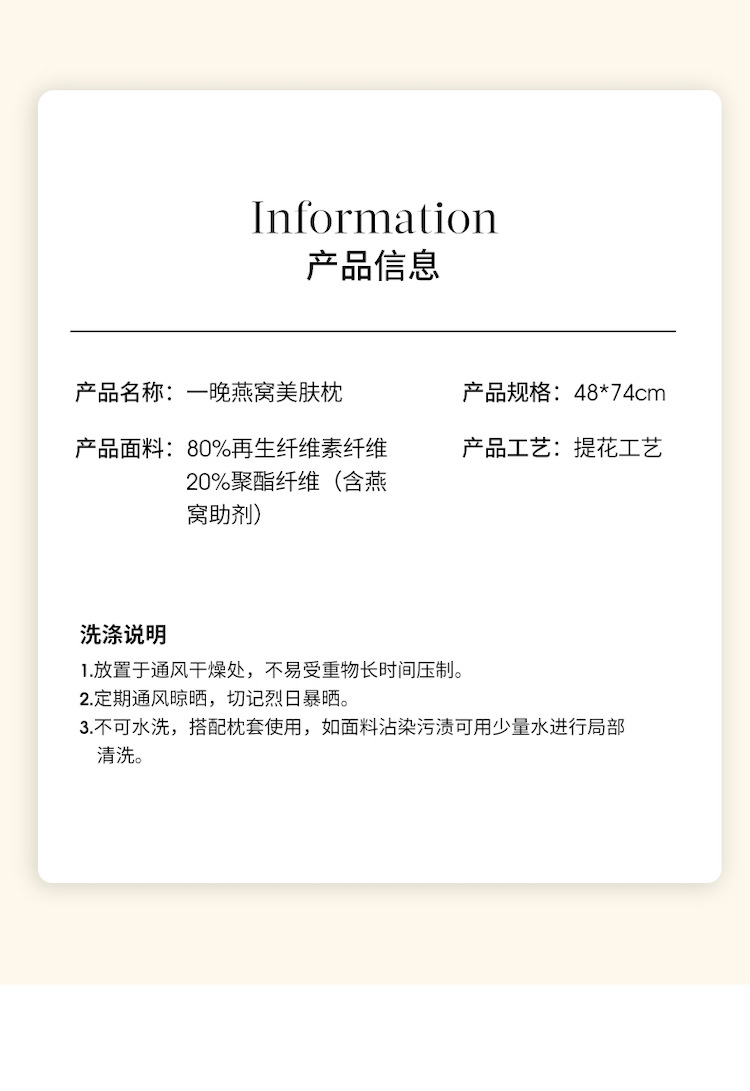 Information
产品信息

产品名称：一晚燕窝美肤枕

产品面料：80%再生纤维素纤维20%聚酯纤维（含燕窝助剂）

产品规格：48*74cm

产品工艺：提花工艺

洗涤说明
1.放置于通风干燥处，不易受重物长时间压制。
2.定期通风晾晒，切记烈日暴晒。
3.不可水洗，搭配枕套使用，如面料沾染污渍可用少量水进行局部清洗。